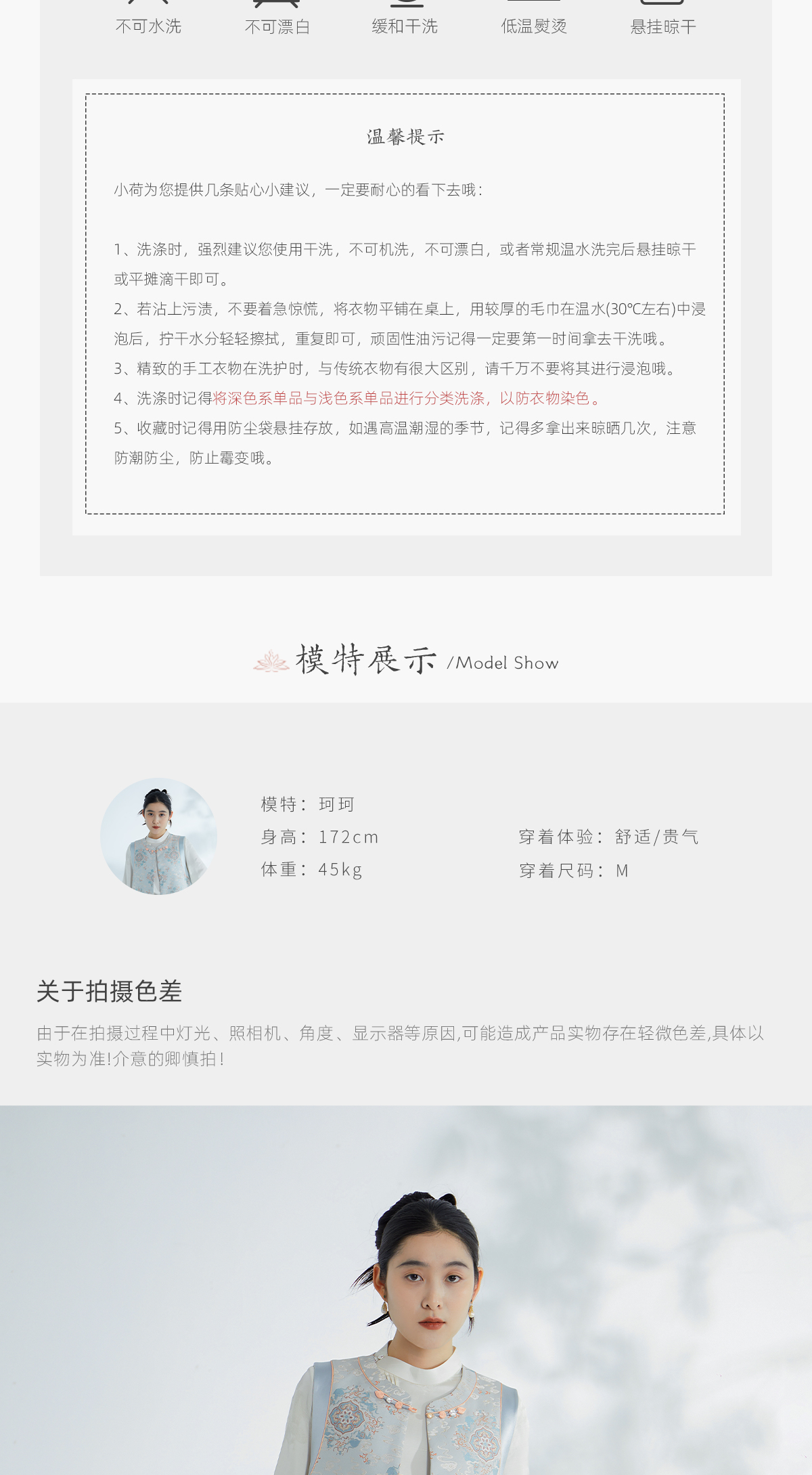 不可水洗 不可漂白 缓和干洗 低温熨烫 悬挂晾干

温馨提示

小荷为您提供几条贴心小建议，一定要耐心的看下去哦：

1、洗涤时，强烈建议您使用干洗，不可机洗，不可漂白，或者常规温水洗完后悬挂晾干或平摊滴干即可。

2、若沾上污渍，不要着急惊慌，将衣物平铺在桌上，用较厚的毛巾在温水(30℃左右)中浸泡后，拧干水分轻轻擦拭，重复即可，顽固性油污记得一定要第一时间拿去干洗哦。

3、精致的手工衣物在洗护时，与传统衣物有很大区别，请千万不要将其进行浸泡哦。

4、洗涤时记得将深色系单品与浅色系单品进行分类洗涤，以防衣物染色。

5、收藏时记得用防尘袋悬挂存放，如遇高温潮湿的季节，记得多拿出来晾晒几次，注意防潮防尘，防止霉变哦。

模特展示 /Model Show

模特：珂珂
身高：172cm
体重：45kg
穿着体验：舒适/贵气
穿着尺码：M

关于拍摄色差

由于在拍摄过程中灯光、照相机、角度、显示器等原因,可能造成产品实物存在轻微色差,具体以实物为准!介意的卿慎拍!